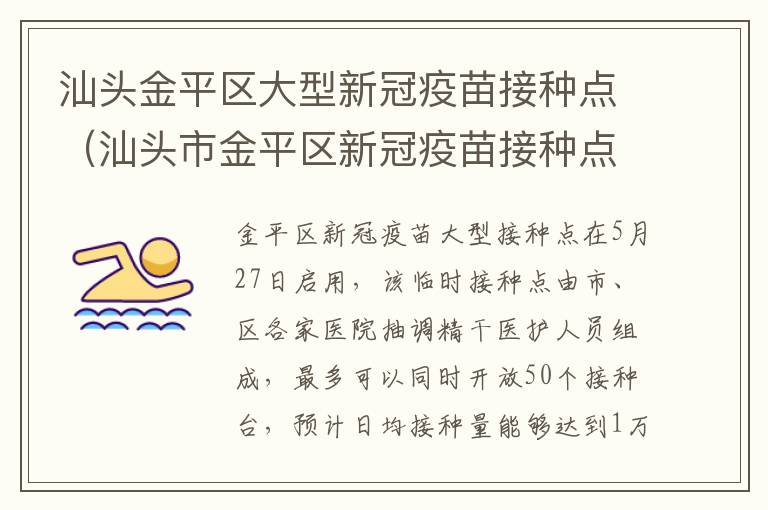 汕头金平区大型新冠疫苗接种点（汕头市金平区新冠疫苗接种点

金平区新冠疫苗大型接种点在5月27日启用，该临时接种点由市、区各家医院抽调精干医护人员组成，最多可以同时开放50个接种台，预计日均接种量能够达到1万